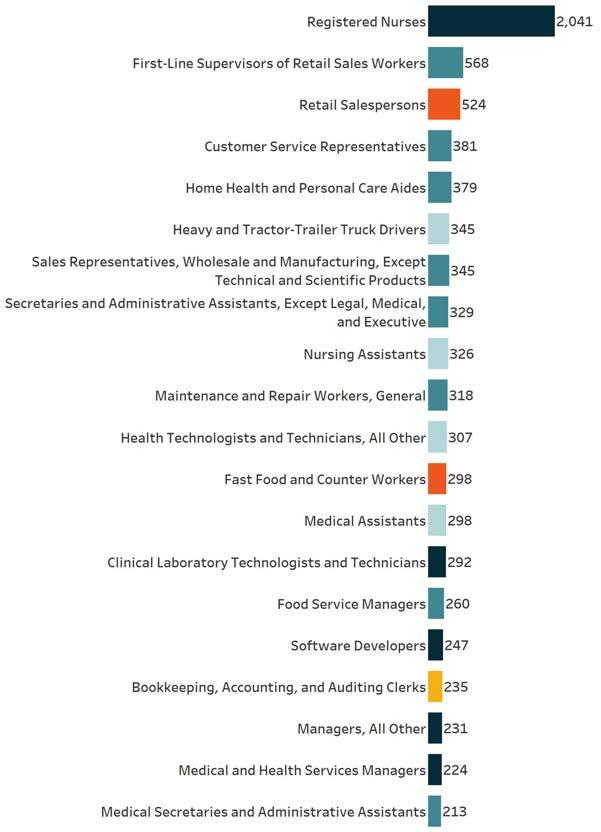 Registered Nurses 2,041
First-Line Supervisors of Retail Sales Workers 568
Retail Salespersons 524
Customer Service Representatives 381
Home Health and Personal Care Aides 379
Heavy and Tractor-Trailer Truck Drivers 345
Sales Representatives, Wholesale and Manufacturing, Except Technical and Scientific Products 345
Secretaries and Administrative Assistants, Except Legal, Medical, and Executive 329
Nursing Assistants 326
Maintenance and Repair Workers, General 318
Health Technologists and Technicians, All Other 307
Fast Food and Counter Workers 298
Medical Assistants 298
Clinical Laboratory Technologists and Technicians 292
Food Service Managers 260
Software Developers 247
Bookkeeping, Accounting, and Auditing Clerks 235
Managers, All Other 231
Medical and Health Services Managers 224
Medical Secretaries and Administrative Assistants 213